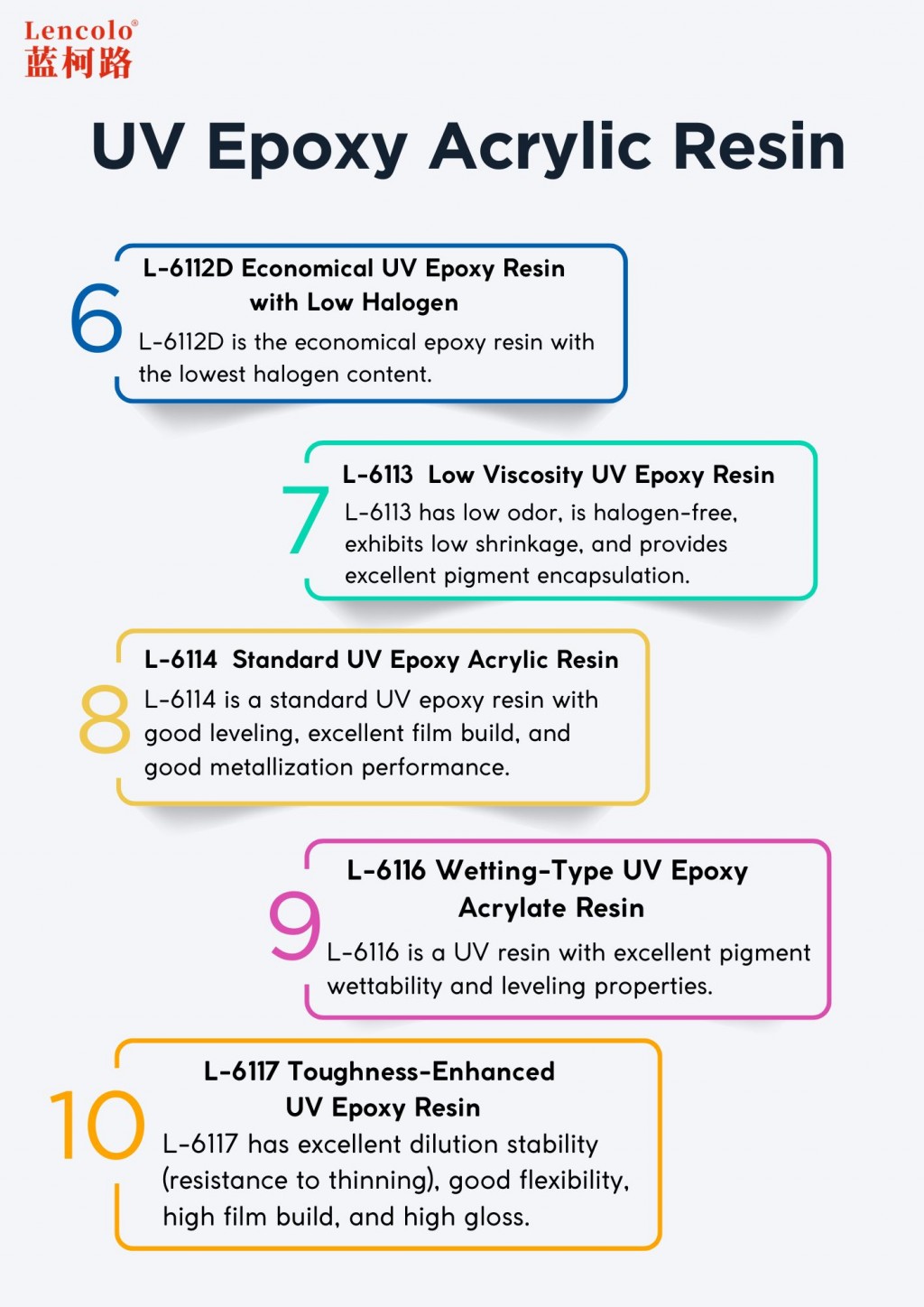 Lencolo®
蓝柯路

UV Epoxy Acrylic Resin

6

L-6112D Economical UV Epoxy Resin with Low Halogen

L-6112D is the economical epoxy resin with the lowest halogen content.

7

L-6113 Low Viscosity UV Epoxy Resin

L-6113 has low odor, is halogen-free, exhibits low shrinkage, and provides excellent pigment encapsulation.

8

L-6114 Standard UV Epoxy Acrylic Resin

L-6114 is a standard UV epoxy resin with good leveling, excellent film build, and good metallization performance.

9

L-6116 Wetting-Type UV Epoxy Acrylate Resin

L-6116 is a UV resin with excellent pigment wettability and leveling properties.

10

L-6117 Toughness-Enhanced UV Epoxy Resin

L-6117 has excellent dilution stability (resistance to thinning), good flexibility, high film build, and high gloss.